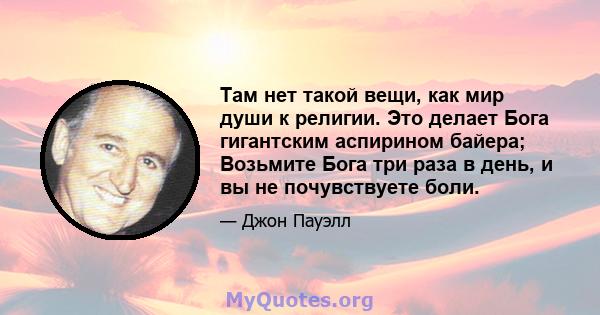 Там нет такой вещи, как мир души к религии. Это делает Бога гигантским аспирином байера; Возьмите Бога три раза в день, и вы не почувствуете боли.

— Джон Пауэлл

MyQuotes.org